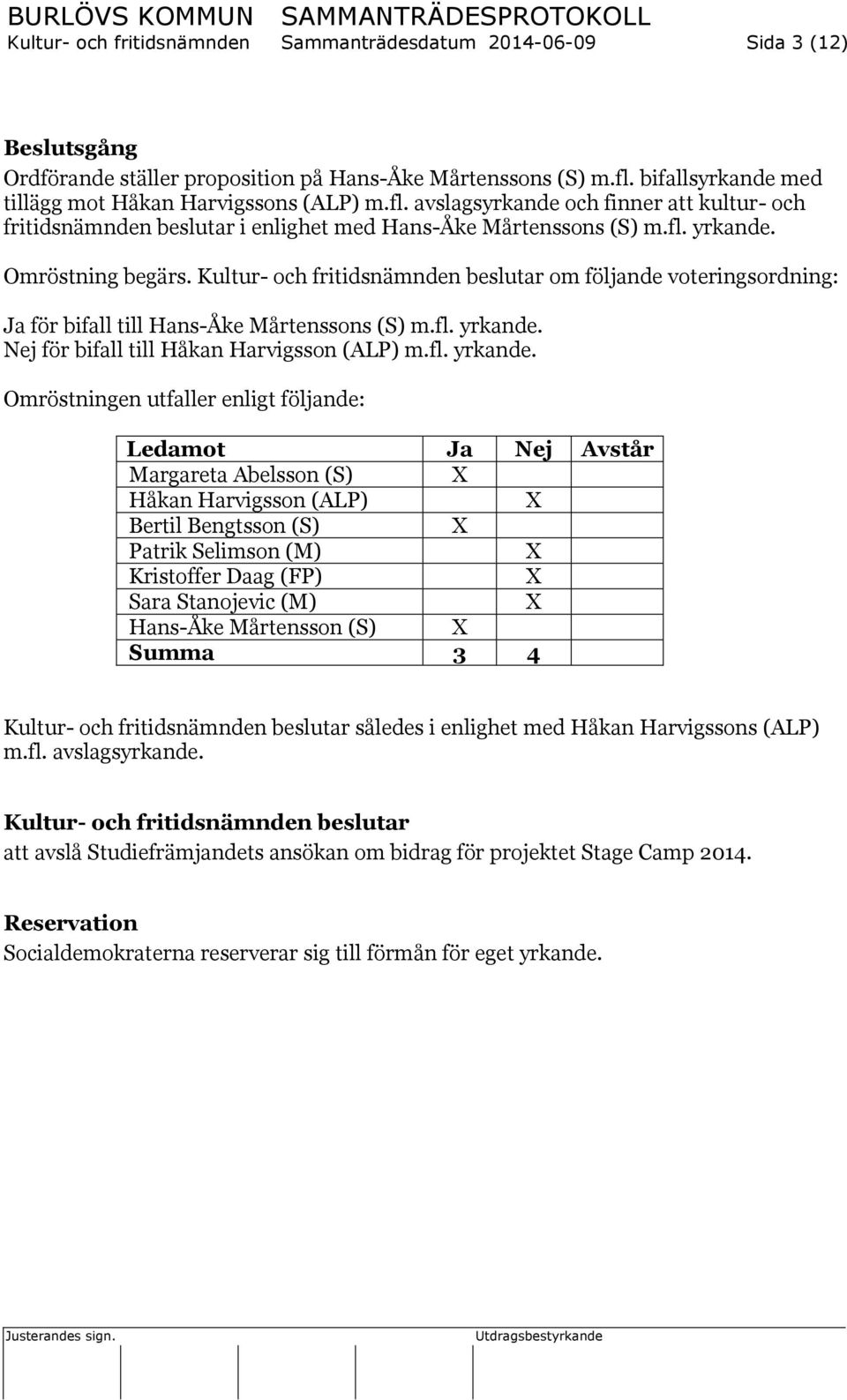 BURLÖVS KOMMUN SAMMANTRÄDESPROTOKOLL
Kultur- och fritidsnämnden Sammanträdesdatum 2014-06-09 Sida 3 (12)

Beslutsgång
Ordförande ställer proposition på Hans-Åke Mårtenssons (S) m.fl. bifallsyrkande med tillägg mot Håkan Harvigssons (ALP) m.fl. avslagsyrkande och finner att kultur- och fritidsnämnden beslutar i enlighet med Hans-Åke Mårtenssons (S) m.fl. yrkande.

Omröstning begärs. Kultur- och fritidsnämnden beslutar om följande voteringsordning:

Ja för bifall till Hans-Åke Mårtenssons (S) m.fl. yrkande.
Nej för bifall till Håkan Harvigsson (ALP) m.fl. yrkande.

Omröstningen utfaller enligt följande:

| Ledamot | Ja | Nej | Avstår |
|---|---|---|---|
| Margareta Abelsson (S) | X | | |
| Håkan Harvigsson (ALP) | | X | |
| Bertil Bengtsson (S) | X | | |
| Patrik Selimson (M) | | X | |
| Kristoffer Daag (FP) | | X | |
| Sara Stanojevic (M) | | X | |
| Hans-Åke Mårtensson (S) | X | | |
| Summa | 3 | 4 | |

Kultur- och fritidsnämnden beslutar således i enlighet med Håkan Harvigssons (ALP) m.fl. avslagsyrkande.

Kultur- och fritidsnämnden beslutar
att avslå Studiefrämjandets ansökan om bidrag för projektet Stage Camp 2014.

Reservation
Socialdemokraterna reserverar sig till förmån för eget yrkande.

Justerandes sign. Utdragsbestyrkande